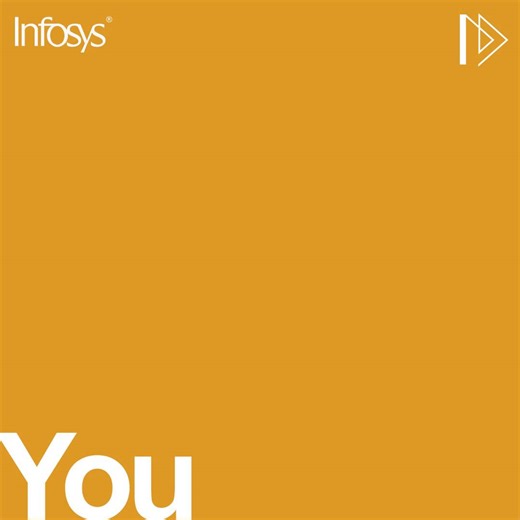 Infosys®

You